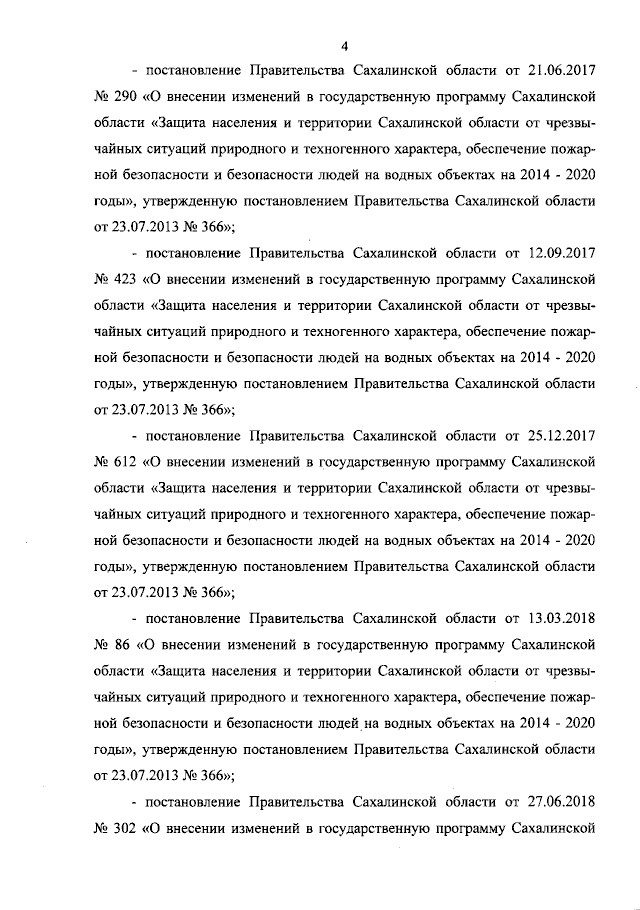 4

- постановление Правительства Сахалинской области от 21.06.2017 № 290 «О внесении изменений в государственную программу Сахалинской области «Защита населения и территории Сахалинской области от чрезвычайных ситуаций природного и техногенного характера, обеспечение пожарной безопасности и безопасности людей на водных объектах на 2014 - 2020 годы», утвержденную постановлением Правительства Сахалинской области от 23.07.2013 № 366»;

- постановление Правительства Сахалинской области от 12.09.2017 № 423 «О внесении изменений в государственную программу Сахалинской области «Защита населения и территории Сахалинской области от чрезвычайных ситуаций природного и техногенного характера, обеспечение пожарной безопасности и безопасности людей на водных объектах на 2014 - 2020 годы», утвержденную постановлением Правительства Сахалинской области от 23.07.2013 № 366»;

- постановление Правительства Сахалинской области от 25.12.2017 № 612 «О внесении изменений в государственную программу Сахалинской области «Защита населения и территории Сахалинской области от чрезвычайных ситуаций природного и техногенного характера, обеспечение пожарной безопасности и безопасности людей на водных объектах на 2014 - 2020 годы», утвержденную постановлением Правительства Сахалинской области от 23.07.2013 № 366»;

- постановление Правительства Сахалинской области от 13.03.2018 № 86 «О внесении изменений в государственную программу Сахалинской области «Защита населения и территории Сахалинской области от чрезвычайных ситуаций природного и техногенного характера, обеспечение пожарной безопасности и безопасности людей на водных объектах на 2014 - 2020 годы», утвержденную постановлением Правительства Сахалинской области от 23.07.2013 № 366»;

- постановление Правительства Сахалинской области от 27.06.2018 № 302 «О внесении изменений в государственную программу Сахалинской